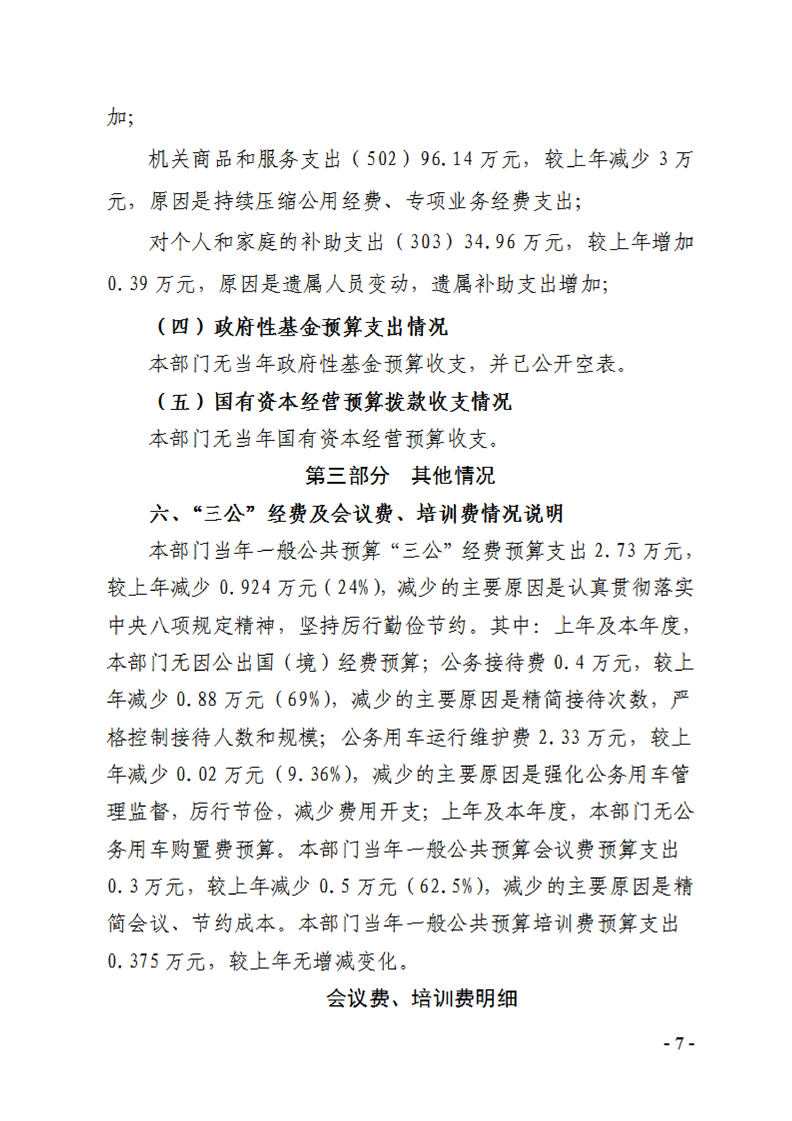 加;

机关商品和服务支出（502）96.14万元，较上年减少3万元，原因是持续压缩公用经费、专项业务经费支出;

对个人和家庭的补助支出（303）34.96万元，较上年增加0.39万元，原因是遗属人员变动，遗属补助支出增加;

（四）政府性基金预算支出情况

本部门无当年政府性基金预算收支，并已公开空表。

（五）国有资本经营预算拨款收支情况

本部门无当年国有资本经营预算收支。

第三部分 其他情况

六、“三公”经费及会议费、培训费情况说明

本部门当年一般公共预算“三公”经费预算支出2.73万元，较上年减少0.924万元（24%），减少的主要原因是认真贯彻落实中央八项规定精神，坚持厉行勤俭节约。其中：上年及本年度，本部门无因公出国（境）经费预算；公务接待费0.4万元，较上年减少0.88万元（69%），减少的主要原因是精简接待次数，严格控制接待人数和规模；公务用车运行维护费2.33万元，较上年减少0.02万元（9.36%），减少的主要原因是强化公务用车管理监督，厉行节俭，减少费用开支；上年及本年度，本部门无公务用车购置费预算。本部门当年一般公共预算会议费预算支出0.3万元，较上年减少0.5万元（62.5%），减少的主要原因是精简会议、节约成本。本部门当年一般公共预算培训费预算支出0.375万元，较上年无增减变化。

会议费、培训费明细

- 7 -